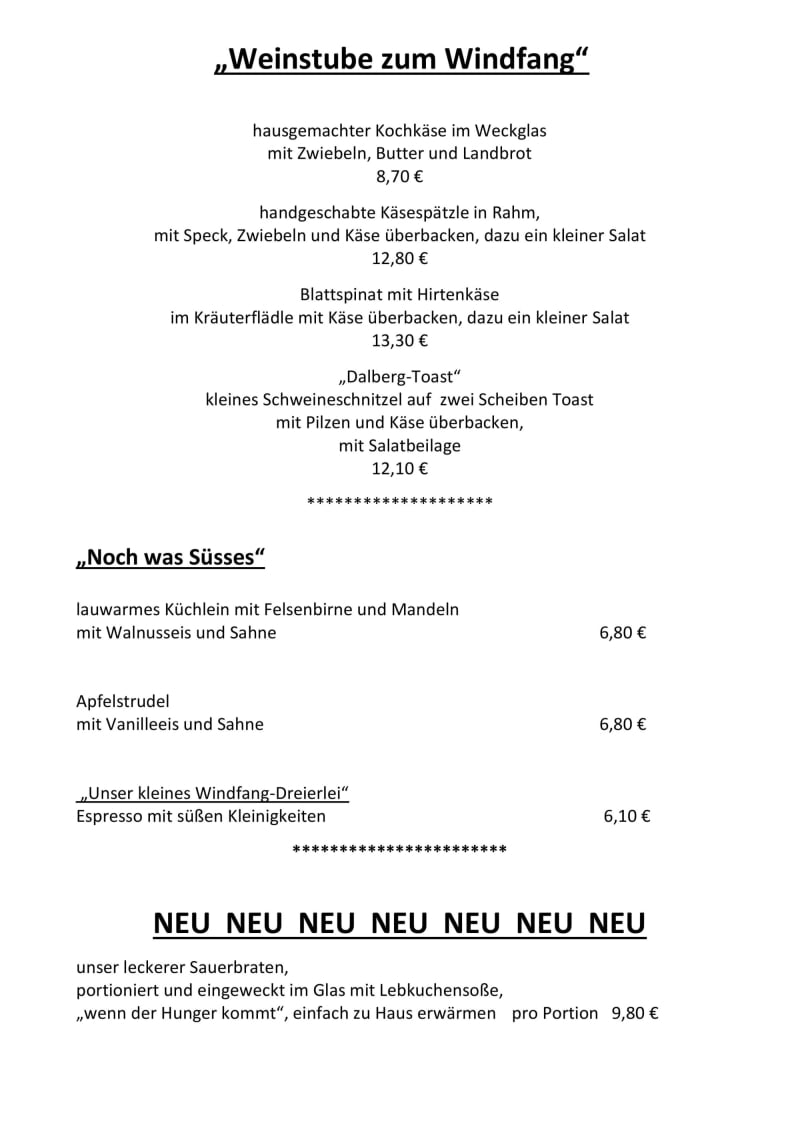 „Weinstube zum Windfang“

hausgemachter Kochkäse im Weckglas
mit Zwiebeln, Butter und Landbrot
8,70 €

handgeschabte Käsespätzle in Rahm,
mit Speck, Zwiebeln und Käse überbacken, dazu ein kleiner Salat
12,80 €

Blattspinat mit Hirtenkäse
im Kräuterflädle mit Käse überbacken, dazu ein kleiner Salat
13,30 €

„Dalberg-Toast“
kleines Schweineschnitzel auf zwei Scheiben Toast
mit Pilzen und Käse überbacken,
mit Salatbeilage
12,10 €

********************

„Noch was Süsses“

lauwarmes Küchlein mit Felsenbirne und Mandeln
mit Walnusseis und Sahne 6,80 €

Apfelstrudel
mit Vanilleeis und Sahne 6,80 €

„Unser kleines Windfang-Dreierlei“
Espresso mit süßen Kleinigkeiten 6,10 €

***********************

NEU NEU NEU NEU NEU NEU NEU

unser leckerer Sauerbraten,
portioniert und eingeweckt im Glas mit Lebkuchensoße,
„wenn der Hunger kommt“, einfach zu Haus erwärmen pro Portion 9,80 €